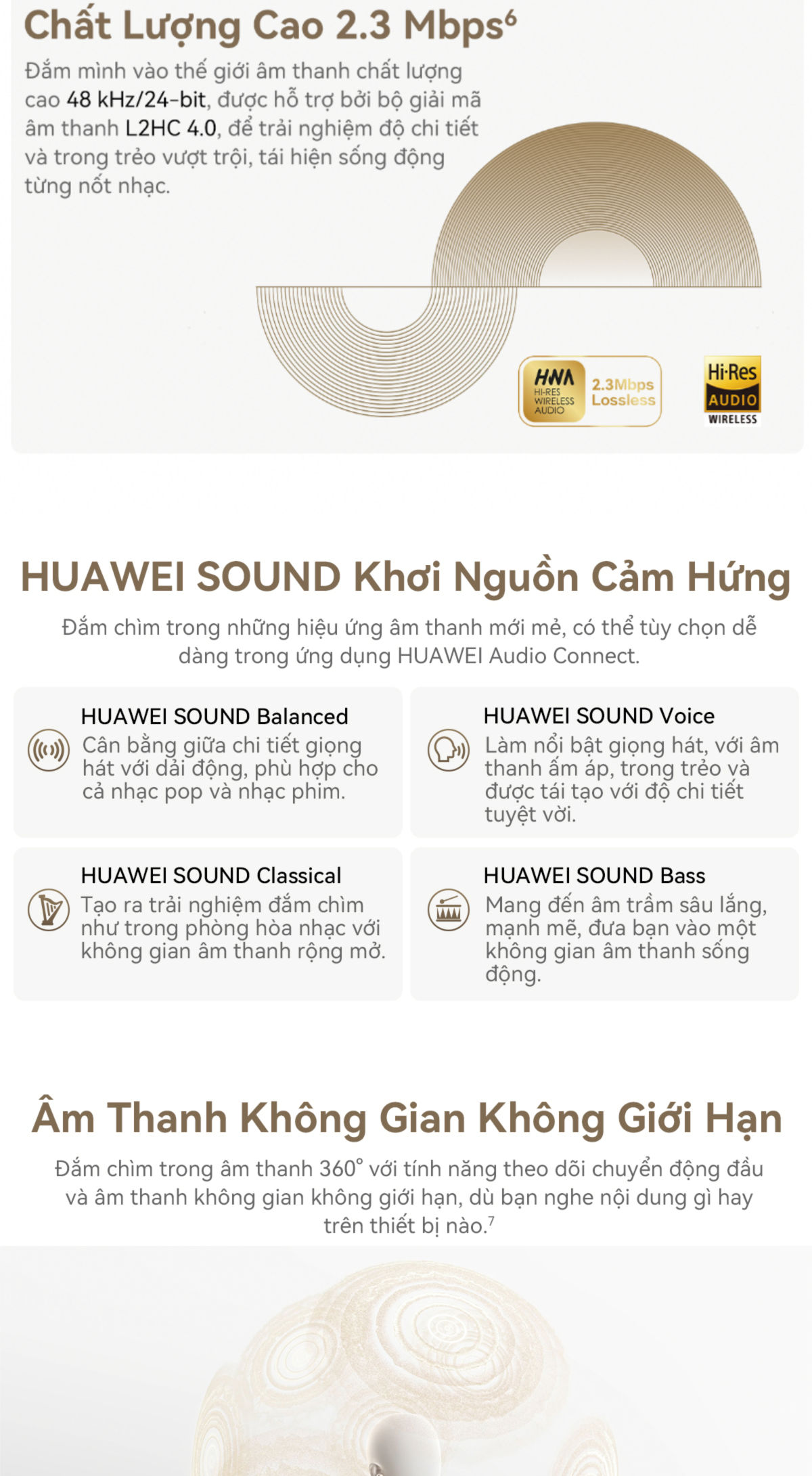 Chất Lượng Cao 2.3 Mbps$^{6}$

Đắm mình vào thế giới âm thanh chất lượng cao 48 kHz/24-bit, được hỗ trợ bởi bộ giải mã âm thanh L2HC 4.0, để trải nghiệm độ chi tiết và trong trẻo vượt trội, tái hiện sống động từng nốt nhạc.

HWA
HI-RES WIRELESS AUDIO
2.3Mbps Lossless

Hi-Res AUDIO
WIRELESS

HUAWEI SOUND Khơi Nguồn Cảm Hứng

Đắm chìm trong những hiệu ứng âm thanh mới mẻ, có thể tùy chọn dễ dàng trong ứng dụng HUAWEI Audio Connect.

HUAWEI SOUND Balanced
Cân bằng giữa chi tiết giọng hát với dải động, phù hợp cho cả nhạc pop và nhạc phim.

HUAWEI SOUND Voice
Làm nổi bật giọng hát, với âm thanh ấm áp, trong trẻo và được tái tạo với độ chi tiết tuyệt vời.

HUAWEI SOUND Classical
Tạo ra trải nghiệm đắm chìm như trong phòng hòa nhạc với không gian âm thanh rộng mở.

HUAWEI SOUND Bass
Mang đến âm trầm sâu lắng, mạnh mẽ, đưa bạn vào một không gian âm thanh sống động.

Âm Thanh Không Gian Không Giới Hạn

Đắm chìm trong âm thanh 360° với tính năng theo dõi chuyển động đầu và âm thanh không gian không giới hạn, dù bạn nghe nội dung gì hay trên thiết bị nào.$^{7}$